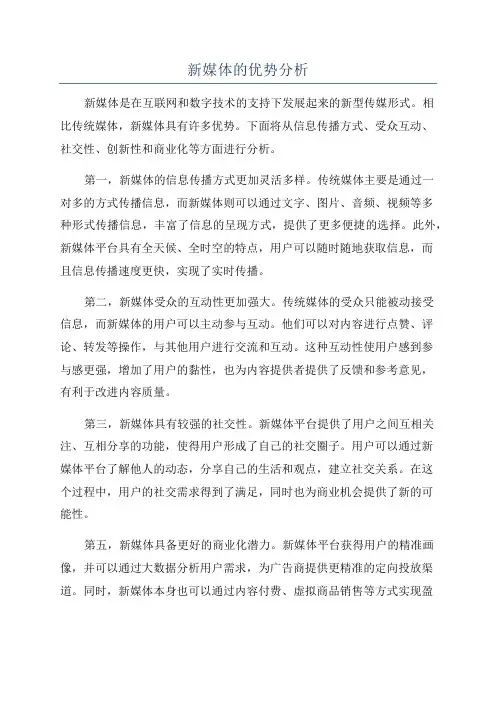 新媒体的优势分析

新媒体是在互联网和数字技术的支持下发展起来的新型传媒形式。相比传统媒体，新媒体具有许多优势。下面将从信息传播方式、受众互动、社交性、创新性和商业化等方面进行分析。

第一，新媒体的信息传播方式更加灵活多样。传统媒体主要是通过一对多的方式传播信息，而新媒体则可以通过文字、图片、音频、视频等多种形式传播信息，丰富了信息的呈现方式，提供了更多便捷的选择。此外，新媒体平台具有全天候、全时空的特点，用户可以随时随地获取信息，而且信息传播速度更快，实现了实时传播。

第二，新媒体受众的互动性更加强大。传统媒体的受众只能被动接受信息，而新媒体的用户可以主动参与互动。他们可以对内容进行点赞、评论、转发等操作，与其他用户进行交流和互动。这种互动性使用户感到参与感更强，增加了用户的黏性，也为内容提供者提供了反馈和参考意见，有利于改进内容质量。

第三，新媒体具有较强的社交性。新媒体平台提供了用户之间互相关注、互相分享的功能，使得用户形成了自己的社交圈子。用户可以通过新媒体平台了解他人的动态，分享自己的生活和观点，建立社交关系。在这个过程中，用户的社交需求得到了满足，同时也为商业机会提供了新的可能性。

第五，新媒体具备更好的商业化潜力。新媒体平台获得用户的精准画像，并可以通过大数据分析用户需求，为广告商提供更精准的定向投放渠道。同时，新媒体本身也可以通过内容付费、虚拟商品销售等方式实现盈